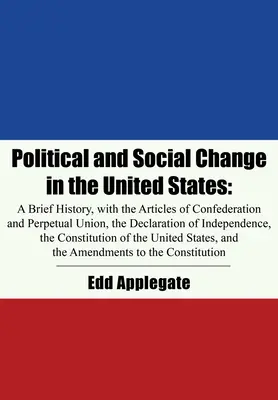 Political and Social Change in the United States:

A Brief History, with the Articles of Confederation and Perpetual Union, the Declaration of Independence, the Constitution of the United States, and the Amendments to the Constitution

Edd Applegate